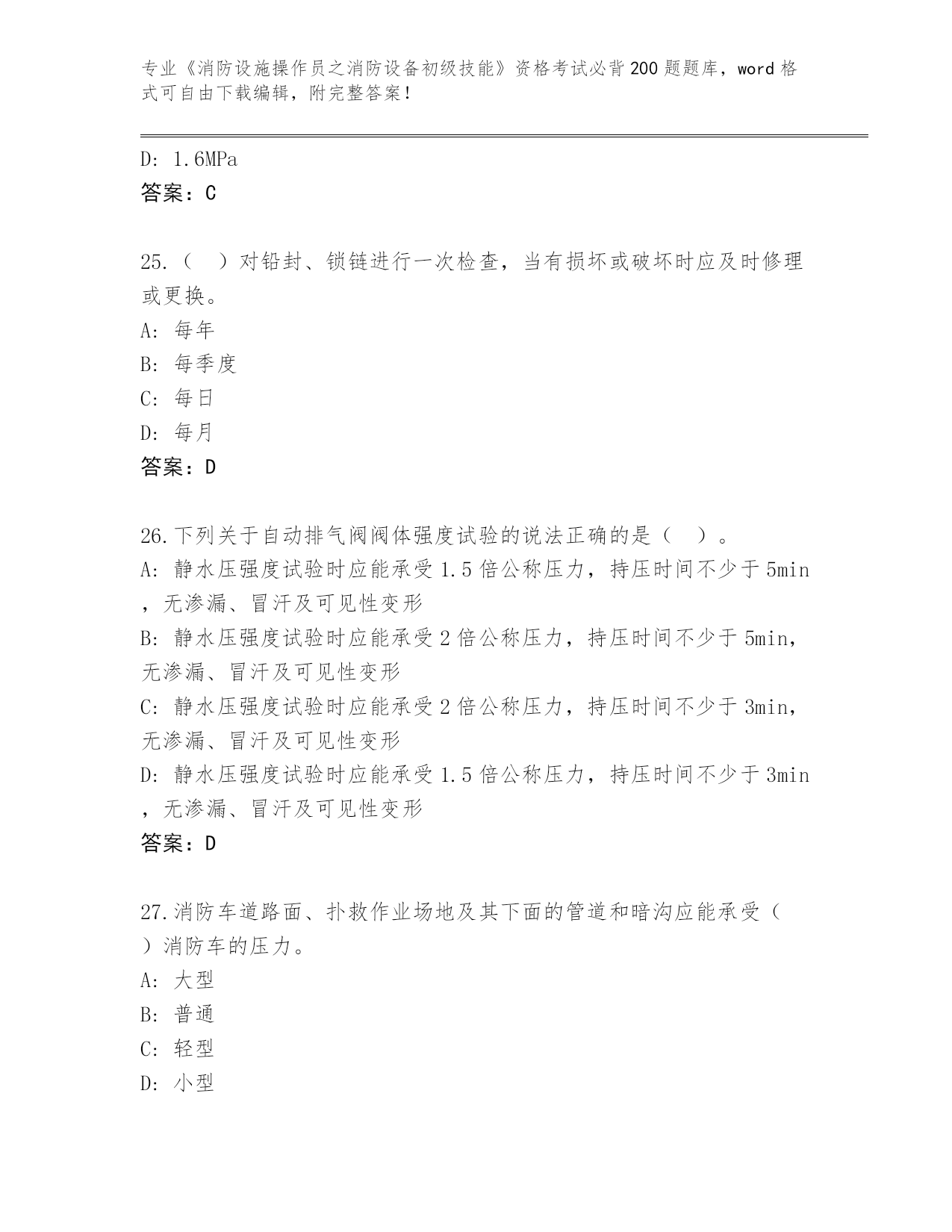 专业《消防设施操作员之消防设备初级技能》资格考试必背200题题库，word格式可自由下载编辑，附完整答案！

D: 1.6MPa
答案：C

25.（ ）对铅封、锁链进行一次检查，当有损坏或破坏时应及时修理或更换。
A: 每年
B: 每季度
C: 每日
D: 每月
答案：D

26.下列关于自动排气阀阀体强度试验的说法正确的是（ ）。
A: 静水压强度试验时应能承受1.5倍公称压力，持压时间不少于5min，无渗漏、冒汗及可见性变形
B: 静水压强度试验时应能承受2倍公称压力，持压时间不少于5min，无渗漏、冒汗及可见性变形
C: 静水压强度试验时应能承受2倍公称压力，持压时间不少于3min，无渗漏、冒汗及可见性变形
D: 静水压强度试验时应能承受1.5倍公称压力，持压时间不少于3min，无渗漏、冒汗及可见性变形
答案：D

27.消防车道路面、扑救作业场地及其下面的管道和暗沟应能承受（ ）消防车的压力。
A: 大型
B: 普通
C: 轻型
D: 小型